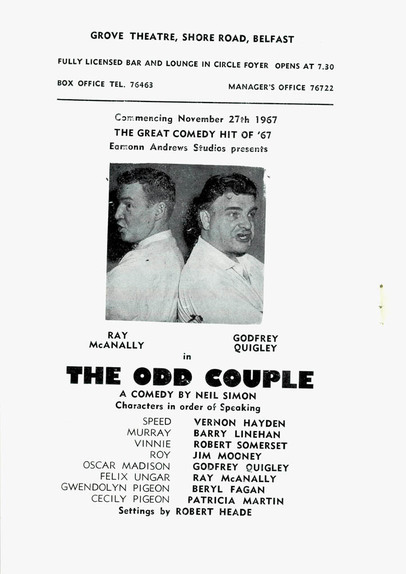 GROVE THEATRE, SHORE ROAD, BELFAST

FULLY LICENSED BAR AND LOUNGE IN CIRCLE FOYER OPENS AT 7.30

BOX OFFICE TEL. 76463

MANAGER'S OFFICE 76722

Commencing November 27th 1967
THE GREAT COMEDY HIT OF '67
Eamonn Andrews Studios presents

RAY McANALLY

GODFREY QUIGLEY

in

THE ODD COUPLE

A COMEDY BY NEIL SIMON
Characters in order of Speaking

| | |
|---|---|
| SPEED | VERNON HAYDEN |
| MURRAY | BARRY LINEHAN |
| VINNIE | ROBERT SOMERSET |
| ROY | JIM MOONEY |
| OSCAR MADISON | GODFREY QUIGLEY |
| FELIX UNGAR | RAY McANALLY |
| GWENDOLYN PIGEON | BERYL FAGAN |
| CECILY PIGEON | PATRICIA MARTIN |

Settings by ROBERT HEADE